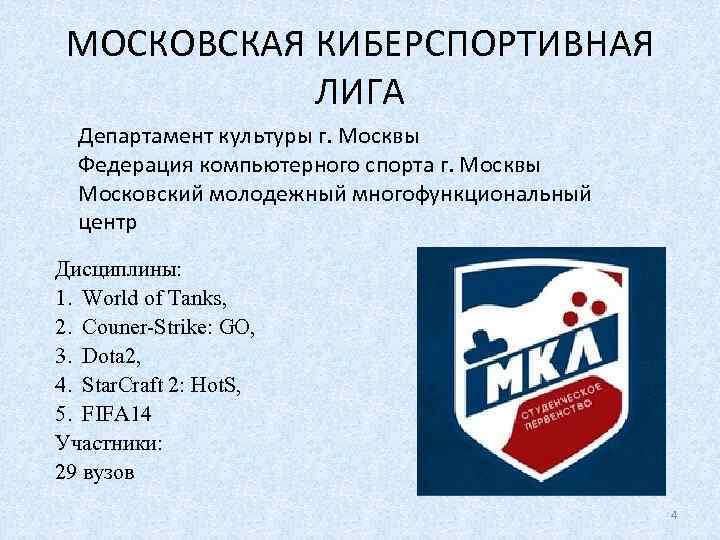 МОСКОВСКАЯ КИБЕРСПОРТИВНАЯ ЛИГА

Департамент культуры г. Москвы
Федерация компьютерного спорта г. Москвы
Московский молодежный многофункциональный центр

Дисциплины:
1. World of Tanks,
2. Couner-Strike: GO,
3. Dota2,
4. StarCraft 2: HotS,
5. FIFA14
Участники:
29 вузов

МКЛ
СТУДЕНЧЕСКОЕ ПЕРВЕНСТВО

4